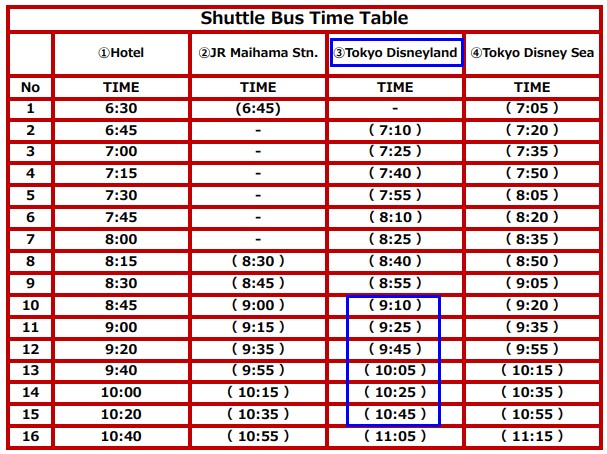 Shuttle Bus Time Table

|  | ①Hotel | ②JR Maihama Stn. | ③Tokyo Disneyland | ④Tokyo Disney Sea |
|---|---|---|---|---|
| No | TIME | TIME | TIME | TIME |
| 1 | 6:30 | (6:45) | - | ( 7:05 ) |
| 2 | 6:45 | - | ( 7:10 ) | ( 7:20 ) |
| 3 | 7:00 | - | ( 7:25 ) | ( 7:35 ) |
| 4 | 7:15 | - | ( 7:40 ) | ( 7:50 ) |
| 5 | 7:30 | - | ( 7:55 ) | ( 8:05 ) |
| 6 | 7:45 | - | ( 8:10 ) | ( 8:20 ) |
| 7 | 8:00 | - | ( 8:25 ) | ( 8:35 ) |
| 8 | 8:15 | ( 8:30 ) | ( 8:40 ) | ( 8:50 ) |
| 9 | 8:30 | ( 8:45 ) | ( 8:55 ) | ( 9:05 ) |
| 10 | 8:45 | ( 9:00 ) | ( 9:10 ) | ( 9:20 ) |
| 11 | 9:00 | ( 9:15 ) | ( 9:25 ) | ( 9:35 ) |
| 12 | 9:20 | ( 9:35 ) | ( 9:45 ) | ( 9:55 ) |
| 13 | 9:40 | ( 9:55 ) | ( 10:05 ) | ( 10:15 ) |
| 14 | 10:00 | ( 10:15 ) | ( 10:25 ) | ( 10:35 ) |
| 15 | 10:20 | ( 10:35 ) | ( 10:45 ) | ( 10:55 ) |
| 16 | 10:40 | ( 10:55 ) | ( 11:05 ) | ( 11:15 ) |